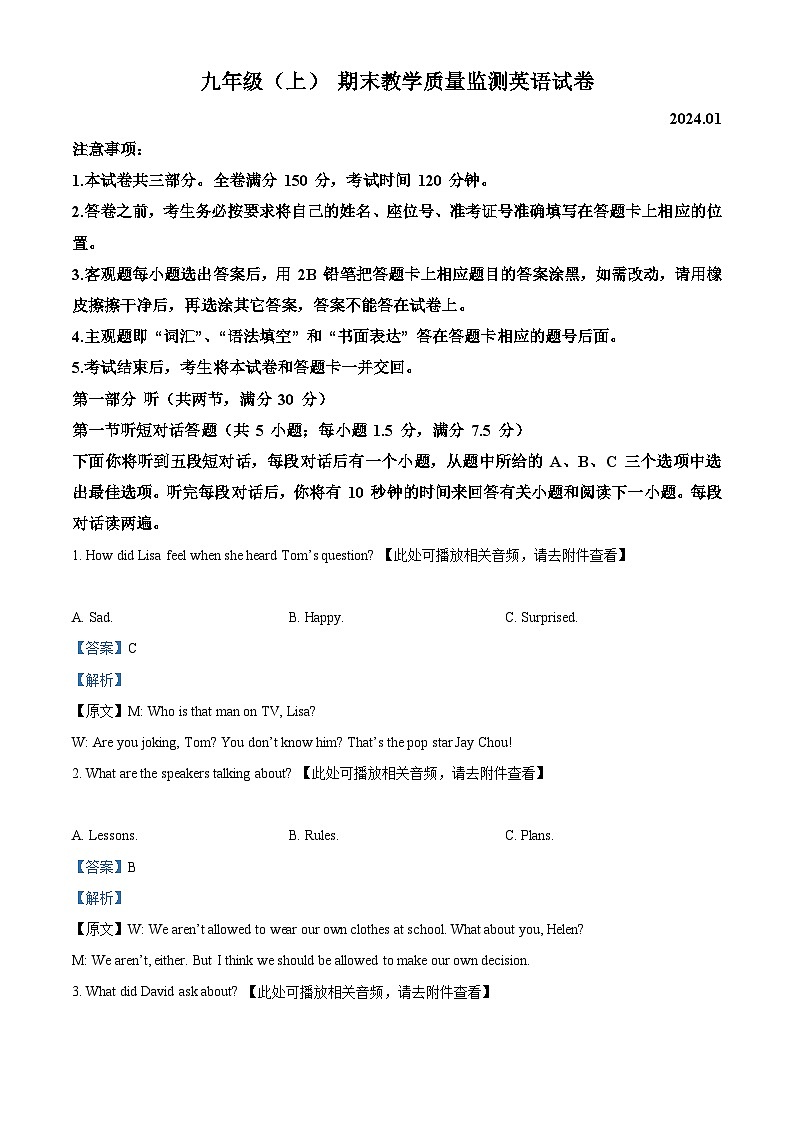 九年级（上） 期末教学质量监测英语试卷

2024.01

注意事项：

1.本试卷共三部分。全卷满分 150 分，考试时间 120 分钟。

2.答卷之前，考生务必按要求将自己的姓名、座位号、准考证号准确填写在答题卡上相应的位置。

3.客观题每小题选出答案后，用 2B 铅笔把答题卡上相应题目的答案涂黑，如需改动，请用橡皮擦擦干净后，再选涂其它答案，答案不能答在试卷上。

4.主观题即“词汇”、“语法填空”和“书面表达”答在答题卡相应的题号后面。

5.考试结束后，考生将本试卷和答题卡一并交回。

第一部分 听（共两节，满分 30 分）

第一节听短对话答题（共 5 小题；每小题 1.5 分，满分 7.5 分）

下面你将听到五段短对话，每段对话后有一个小题，从题中所给的 A、B、C 三个选项中选出最佳选项。听完每段对话后，你将有 10 秒钟的时间来回答有关小题和阅读下一小题。每段对话读两遍。

1. How did Lisa feel when she heard Tom's question? 【此处可播放相关音频，请去附件查看】

A. Sad.
B. Happy.
C. Surprised.

【答案】C

【解析】

【原文】M: Who is that man on TV, Lisa?

W: Are you joking, Tom? You don't know him? That's the pop star Jay Chou!

2. What are the speakers talking about? 【此处可播放相关音频，请去附件查看】

A. Lessons.
B. Rules.
C. Plans.

【答案】B

【解析】

【原文】W: We aren't allowed to wear our own clothes at school. What about you, Helen?

M: We aren't, either. But I think we should be allowed to make our own decision.

3. What did David ask about? 【此处可播放相关音频，请去附件查看】